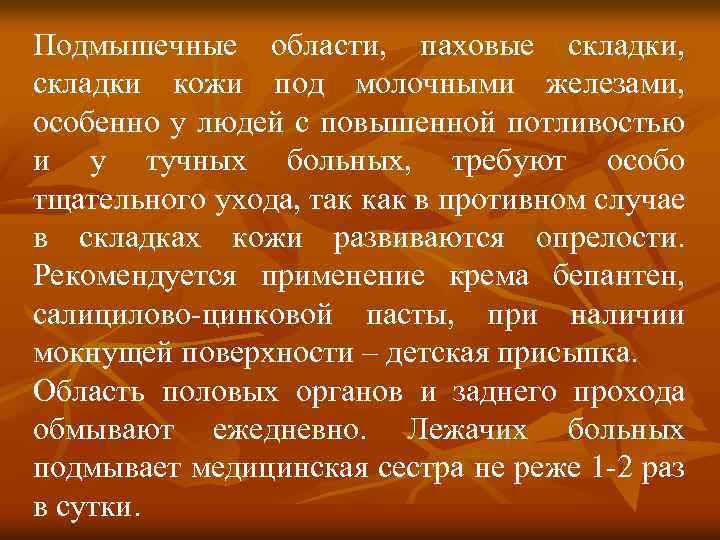 Подмышечные области, паховые складки, складки кожи под молочными железами, особенно у людей с повышенной потливостью и у тучных больных, требуют особо тщательного ухода, так как в противном случае в складках кожи развиваются опрелости. Рекомендуется применение крема бепантен, салицилово-цинковой пасты, при наличии мокнущей поверхности – детская присыпка.

Область половых органов и заднего прохода обмывают ежедневно. Лежачих больных подмывает медицинская сестра не реже 1-2 раз в сутки.